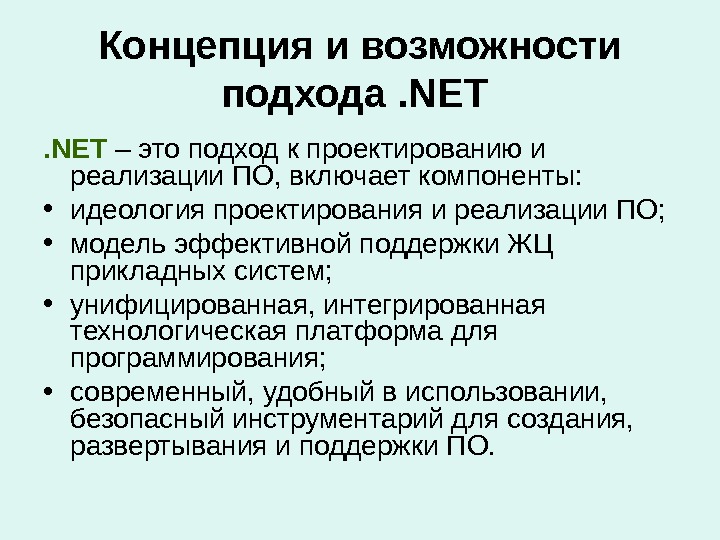 Концепция и возможности подхода .NET

.NET – это подход к проектированию и реализации ПО, включает компоненты:

• идеология проектирования и реализации ПО;
• модель эффективной поддержки ЖЦ прикладных систем;
• унифицированная, интегрированная технологическая платформа для программирования;
• современный, удобный в использовании, безопасный инструментарий для создания, развертывания и поддержки ПО.